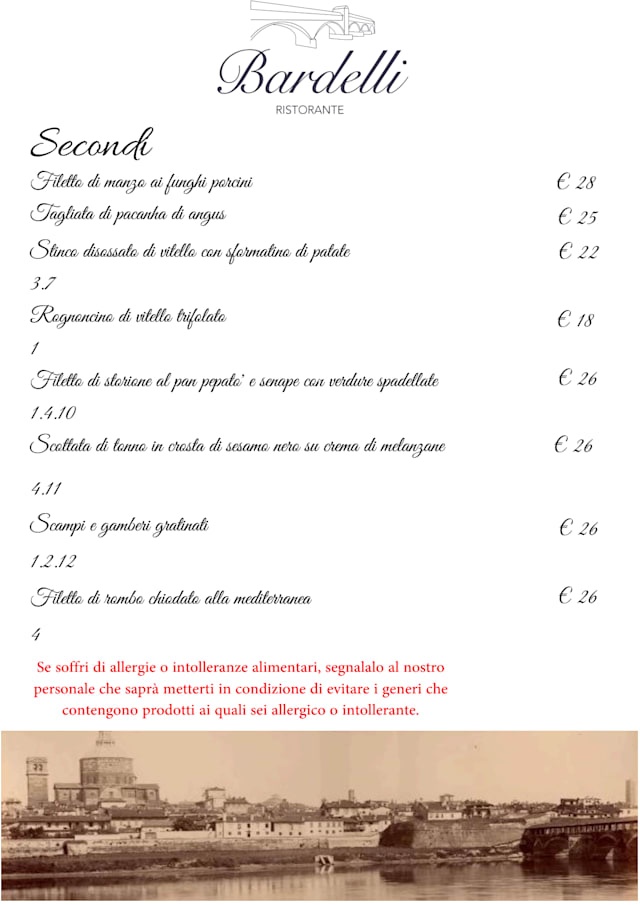 Bardelli
RISTORANTE

Secondi

Filetto di manzo ai funghi porcini € 28

Tagliata di pacanha di angus € 25

Stinco disossato di vitello con sformatino di patate € 22

3.7

Rognoncino di vitello trifolato € 18

1

Filetto di storione al pan pepato' e senape con verdure spadellate € 26

1.4.10

Scottata di tonno in crosta di sesamo nero su crema di melanzane € 26

4.11

Scampi e gamberi gratinati € 26

1.2.12

Filetto di rombo chiodato alla mediterranea € 26

4

Se soffri di allergie o intolleranze alimentari, segnalalo al nostro personale che saprà metterti in condizione di evitare i generi che contengono prodotti ai quali sei allergico o intollerante.